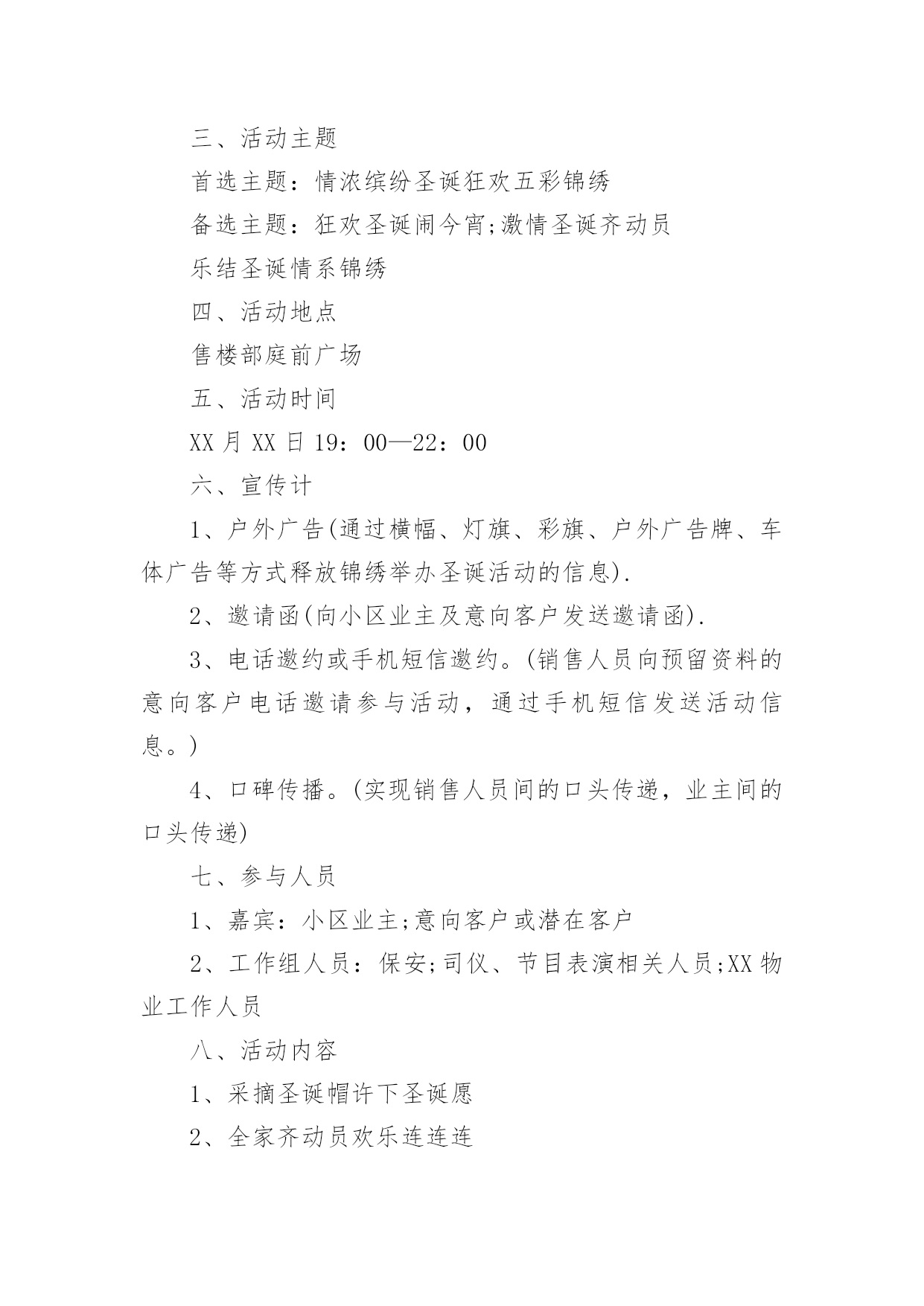 三、活动主题

首选主题：情浓缤纷圣诞狂欢五彩锦绣

备选主题：狂欢圣诞闹今宵;激情圣诞齐动员

乐结圣诞情系锦绣

四、活动地点

售楼部庭前广场

五、活动时间

XX 月 XX 日 19：00—22：00

六、宣传计

1、户外广告(通过横幅、灯旗、彩旗、户外广告牌、车体广告等方式释放锦绣举办圣诞活动的信息).

2、邀请函(向小区业主及意向客户发送邀请函).

3、电话邀约或手机短信邀约。(销售人员向预留资料的意向客户电话邀请参与活动，通过手机短信发送活动信息。)

4、口碑传播。(实现销售人员间的口头传递，业主间的口头传递)

七、参与人员

1、嘉宾：小区业主;意向客户或潜在客户

2、工作组人员：保安;司仪、节目表演相关人员;XX 物业工作人员

八、活动内容

1、采摘圣诞帽许下圣诞愿

2、全家齐动员欢乐连连连